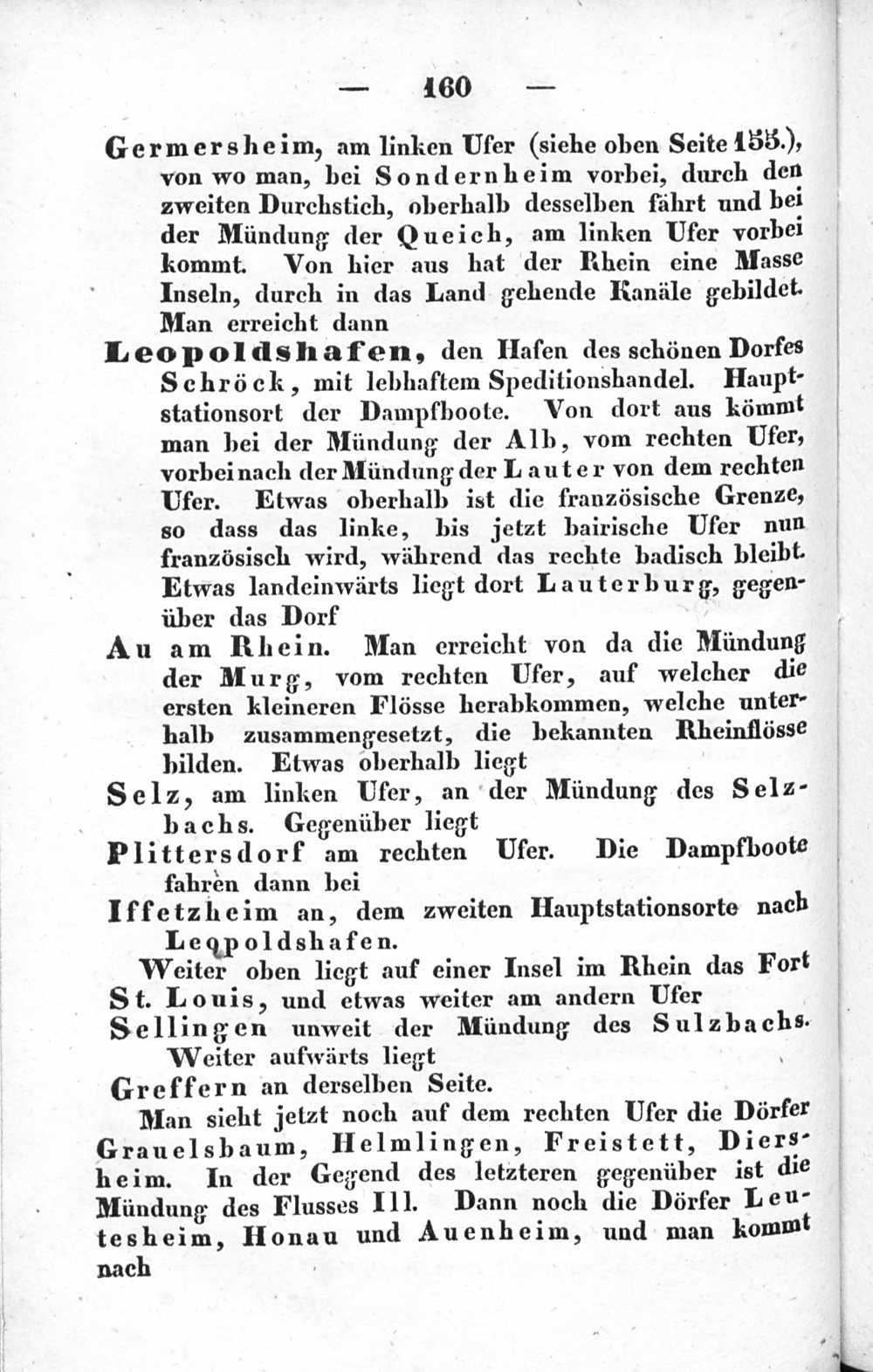 — 160 —

Germersheim, am linken Ufer (siehe oben Seite 155.), von wo man, bei Sondernheim vorbei, durch den zweiten Durchstich, oberhalb desselben fährt und bei der Mündung der Queich, am linken Ufer vorbei kommt. Von hier aus hat der Rhein eine Masse Inseln, durch in das Land gehende Kanäle gebildet. Man erreicht dann

Leopoldshafen, den Hafen des schönen Dorfes Schröck, mit lebhaftem Speditionshandel. Hauptstationsort der Dampfboote. Von dort aus kömmt man bei der Mündung der Alb, vom rechten Ufer, vorbei nach der Mündung der Lauter von dem rechten Ufer. Etwas oberhalb ist die französische Grenze, so dass das linke, bis jetzt bairische Ufer nun französisch wird, während das rechte badisch bleibt. Etwas landeinwärts liegt dort Lauterburg, gegenüber das Dorf

Au am Rhein. Man erreicht von da die Mündung der Murg, vom rechten Ufer, auf welcher die ersten kleineren Flösse herabkommen, welche unterhalb zusammengesetzt, die bekannten Rheinflösse bilden. Etwas oberhalb liegt

Selz, am linken Ufer, an der Mündung des Selzbachs. Gegenüber liegt

Plittersdorf am rechten Ufer. Die Dampfboote fahren dann bei

Iffetzheim an, dem zweiten Hauptstationsorte nach Leopoldshafen.

Weiter oben liegt auf einer Insel im Rhein das Fort St. Louis, und etwas weiter am andern Ufer Sellingen unweit der Mündung des Sulzbachs.

Weiter aufwärts liegt

Greffern an derselben Seite.

Man sieht jetzt noch auf dem rechten Ufer die Dörfer Grauelsbaum, Helmlingen, Freistett, Diersheim. In der Gegend des letzteren gegenüber ist die Mündung des Flusses Ill. Dann noch die Dörfer Leutesheim, Honau und Auenheim, und man kommt nach